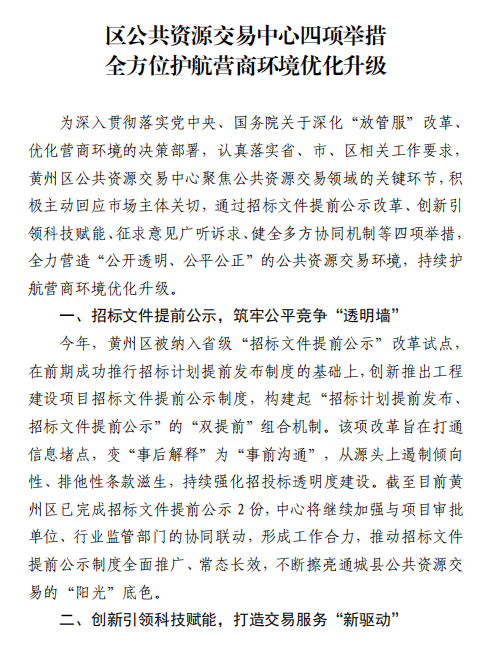 区公共资源交易中心四项举措
全方位护航营商环境优化升级

为深入贯彻落实党中央、国务院关于深化“放管服”改革、优化营商环境的决策部署，认真落实省、市、区相关工作要求，黄州区公共资源交易中心聚焦公共资源交易领域的关键环节，积极主动回应市场主体关切，通过招标文件提前公示改革、创新引领科技赋能、征求意见广听诉求、健全多方协同机制等四项举措，全力营造“公开透明、公平公正”的公共资源交易环境，持续护航营商环境优化升级。

一、招标文件提前公示，筑牢公平竞争“透明墙”

今年，黄州区被纳入省级“招标文件提前公示”改革试点，在前期成功推行招标计划提前发布制度的基础上，创新推出工程建设项目招标文件提前公示制度，构建起“招标计划提前发布、招标文件提前公示”的“双提前”组合机制。该项改革旨在打通信息堵点，变“事后解释”为“事前沟通”，从源头上遏制倾向性、排他性条款滋生，持续强化招投标透明度建设。截至目前黄州区已完成招标文件提前公示 2 份，中心将继续加强与项目审批单位、行业监管部门的协同联动，形成工作合力，推动招标文件提前公示制度全面推广、常态长效，不断擦亮通城县公共资源交易的“阳光”底色。

二、创新引领科技赋能，打造交易服务“新驱动”